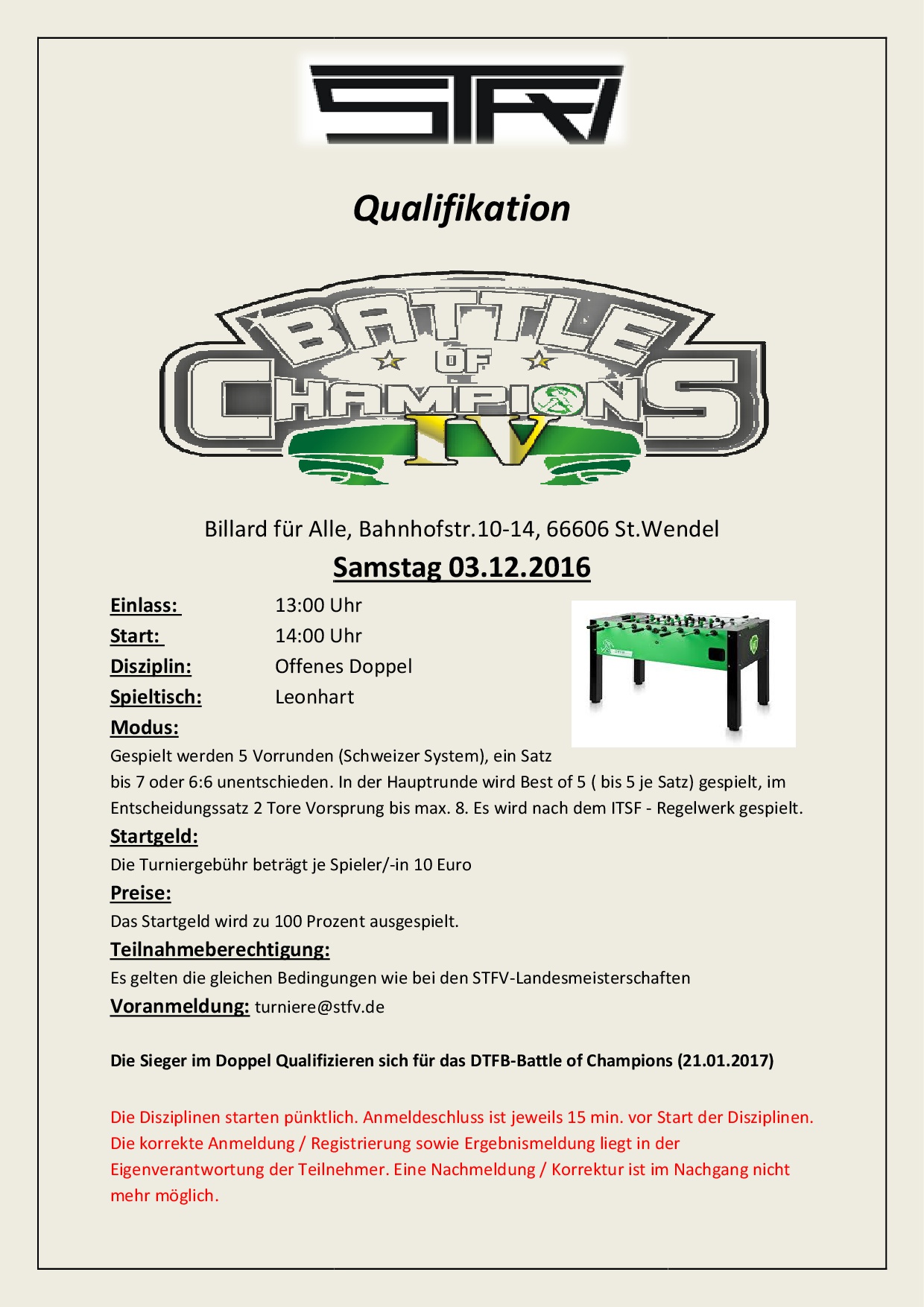 STFV

Qualifikation

BATTLE OF CHAMPIONS IV

Billard für Alle, Bahnhofstr.10-14, 66606 St.Wendel

Samstag 03.12.2016

Einlass: 13:00 Uhr
Start: 14:00 Uhr
Disziplin: Offenes Doppel
Spieltisch: Leonhart
Modus:
Gespielt werden 5 Vorrunden (Schweizer System), ein Satz bis 7 oder 6:6 unentschieden. In der Hauptrunde wird Best of 5 ( bis 5 je Satz) gespielt, im Entscheidungssatz 2 Tore Vorsprung bis max. 8. Es wird nach dem ITSF - Regelwerk gespielt.
Startgeld:
Die Turniergebühr beträgt je Spieler/-in 10 Euro
Preise:
Das Startgeld wird zu 100 Prozent ausgespielt.
Teilnahmeberechtigung:
Es gelten die gleichen Bedingungen wie bei den STFV-Landesmeisterschaften
Voranmeldung: turniere@stfv.de

Die Sieger im Doppel Qualifizieren sich für das DTFB-Battle of Champions (21.01.2017)

Die Disziplinen starten pünktlich. Anmeldeschluss ist jeweils 15 min. vor Start der Disziplinen. Die korrekte Anmeldung / Registrierung sowie Ergebnismeldung liegt in der Eigenverantwortung der Teilnehmer. Eine Nachmeldung / Korrektur ist im Nachgang nicht mehr möglich.